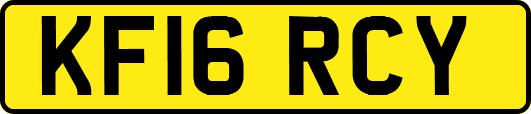 KF16 RCY